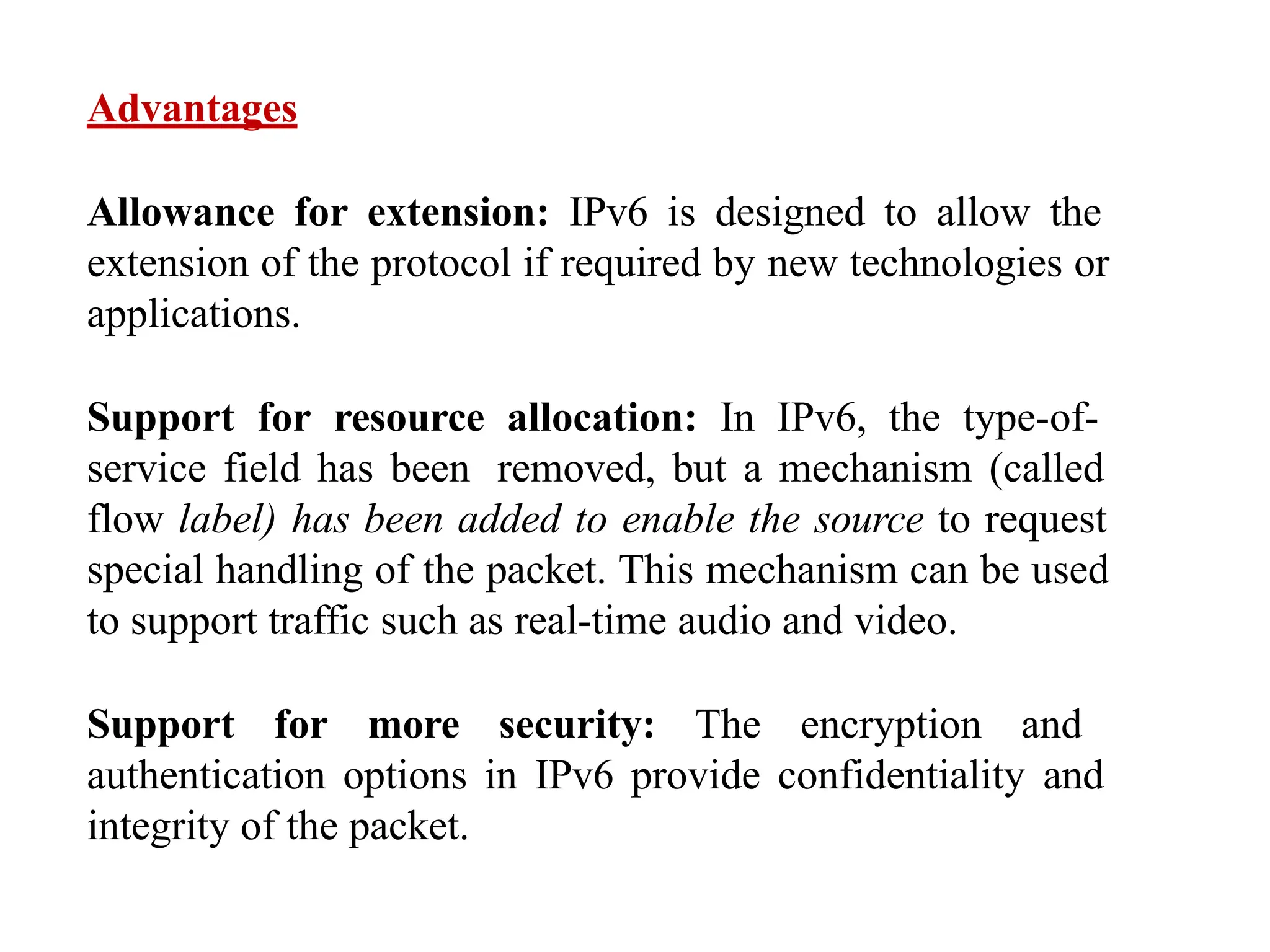 Advantages

Allowance for extension: IPv6 is designed to allow the extension of the protocol if required by new technologies or applications.

Support for resource allocation: In IPv6, the type-of-service field has been removed, but a mechanism (called flow label) has been added to enable the source to request special handling of the packet. This mechanism can be used to support traffic such as real-time audio and video.

Support for more security: The encryption and authentication options in IPv6 provide confidentiality and integrity of the packet.